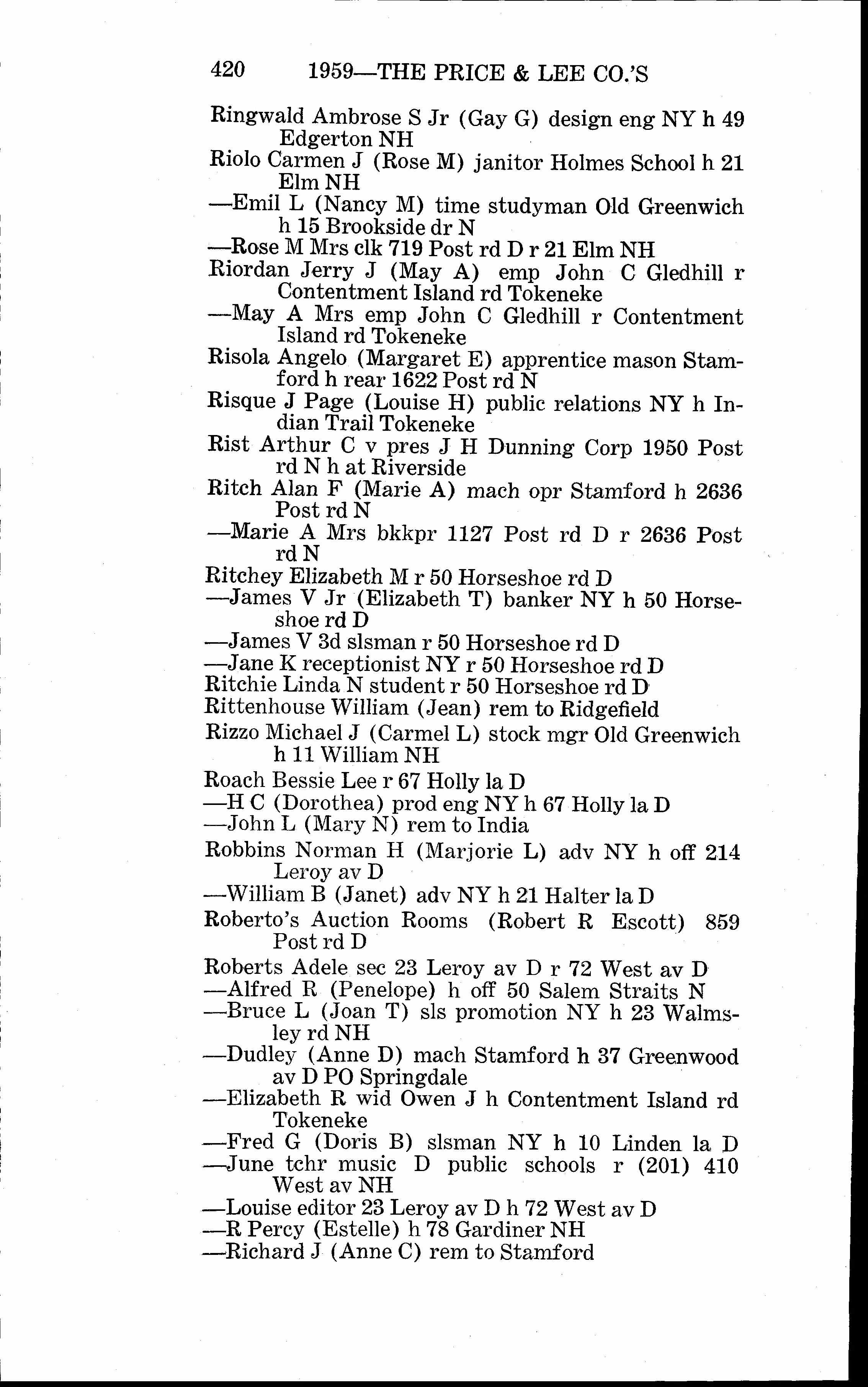 420 1959—THE PRICE & LEE CO.'S

Ringwald Ambrose S Jr (Gay G) design eng NY h 49 Edgerton NH
Riolo Carmen J (Rose M) janitor Holmes School h 21 Elm NH
—Emil L (Nancy M) time studyman Old Greenwich h 15 Brookside dr N
—Rose M Mrs clk 719 Post rd D r 21 Elm NH
Riordan Jerry J (May A) emp John C Gledhill r Contentment Island rd Tokeneke
—May A Mrs emp John C Gledhill r Contentment Island rd Tokeneke
Risola Angelo (Margaret E) apprentice mason Stamford h rear 1622 Post rd N
Risque J Page (Louise H) public relations NY h Indian Trail Tokeneke
Rist Arthur C v pres J H Dunning Corp 1950 Post rd N h at Riverside
Ritch Alan F (Marie A) mach opr Stamford h 2636 Post rd N
—Marie A Mrs bkkpr 1127 Post rd D r 2636 Post rd N
Ritchey Elizabeth M r 50 Horseshoe rd D
—James V Jr (Elizabeth T) banker NY h 50 Horseshoe rd D
—James V 3d slsman r 50 Horseshoe rd D
—Jane K receptionist NY r 50 Horseshoe rd D
Ritchie Linda N student r 50 Horseshoe rd D
Rittenhouse William (Jean) rem to Ridgefield
Rizzo Michael J (Carmel L) stock mgr Old Greenwich h 11 William NH
Roach Bessie Lee r 67 Holly la D
—H C (Dorothea) prod eng NY h 67 Holly la D
—John L (Mary N) rem to India
Robbins Norman H (Marjorie L) adv NY h off 214 Leroy av D
—William B (Janet) adv NY h 21 Halter la D
Roberto's Auction Rooms (Robert R Escott) 859 Post rd D
Roberts Adele sec 23 Leroy av D r 72 West av D
—Alfred R (Penelope) h off 50 Salem Straits N
—Bruce L (Joan T) sls promotion NY h 23 Walmsley rd NH
—Dudley (Anne D) mach Stamford h 37 Greenwood av D PO Springdale
—Elizabeth R wid Owen J h Contentment Island rd Tokeneke
—Fred G (Doris B) slsman NY h 10 Linden la D
—June tchr music D public schools r (201) 410 West av NH
—Louise editor 23 Leroy av D h 72 West av D
—R Percy (Estelle) h 78 Gardiner NH
—Richard J (Anne C) rem to Stamford